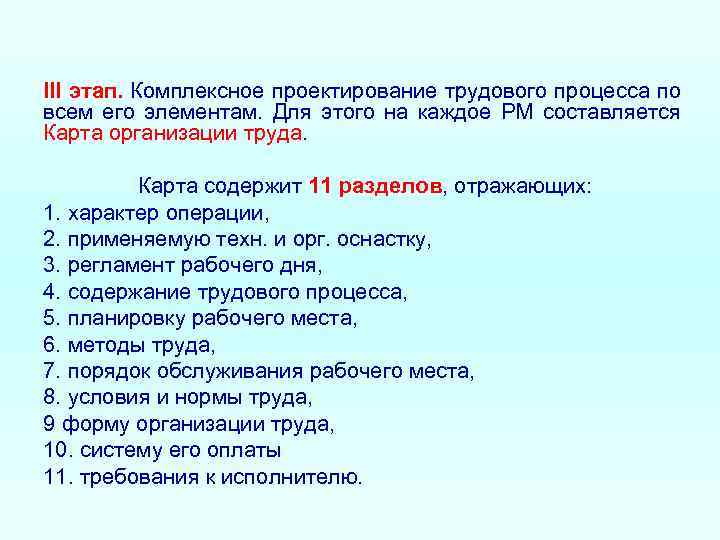 III этап. Комплексное проектирование трудового процесса по всем его элементам. Для этого на каждое РМ составляется Карта организации труда.

Карта содержит 11 разделов, отражающих:
1. характер операции,
2. применяемую техн. и орг. оснастку,
3. регламент рабочего дня,
4. содержание трудового процесса,
5. планировку рабочего места,
6. методы труда,
7. порядок обслуживания рабочего места,
8. условия и нормы труда,
9 форму организации труда,
10. систему его оплаты
11. требования к исполнителю.